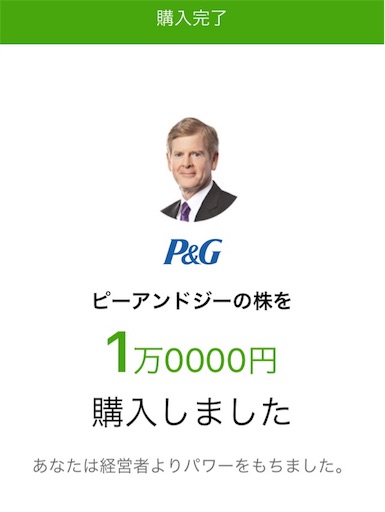 購入完了

P&G

ピーアンドジーの株を

1万0000円

購入しました

あなたは経営者よりパワーをもちました。